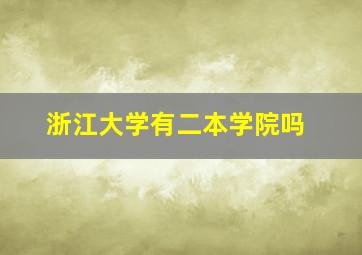 浙江大学有二本学院吗